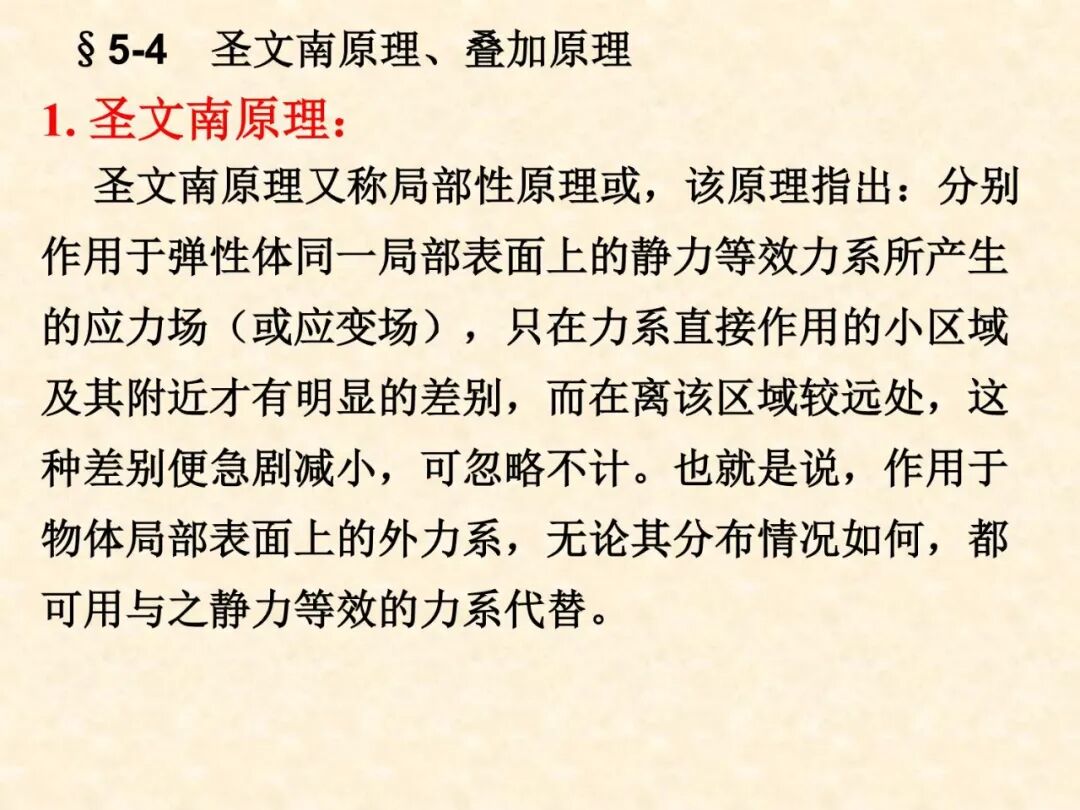 §5-4 圣文南原理、叠加原理

1.圣文南原理：

圣文南原理又称局部性原理或，该原理指出：分别作用于弹性体同一局部表面上的静力等效力系所产生的应力场（或应变场），只在力系直接作用的小区域及其附近才有明显的差别，而在离该区域较远处，这种差别便急剧减小，可忽略不计。也就是说，作用于物体局部表面上的外力系，无论其分布情况如何，都可用与之静力等效的力系代替。